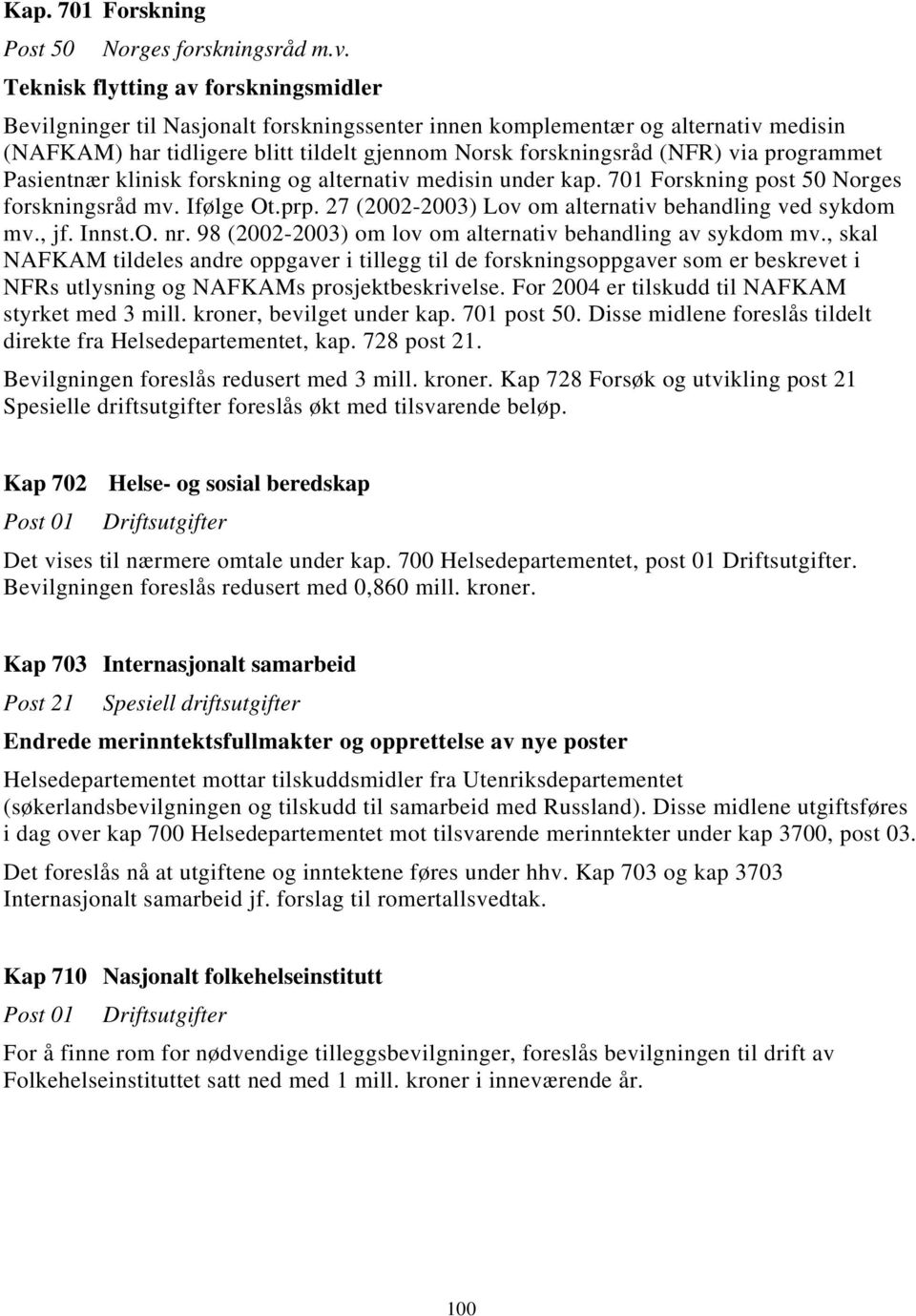 Kap. 701 Forskning

Post 50 Norges forskningsråd m.v.

Teknisk flytting av forskningsmidler

Bevilgninger til Nasjonalt forskningssenter innen komplementær og alternativ medisin (NAFKAM) har tidligere blitt tildelt gjennom Norsk forskningsråd (NFR) via programmet Pasientnær klinisk forskning og alternativ medisin under kap. 701 Forskning post 50 Norges forskningsråd mv. Ifølge Ot.prp. 27 (2002-2003) Lov om alternativ behandling ved sykdom mv., jf. Innst.O. nr. 98 (2002-2003) om lov om alternativ behandling av sykdom mv., skal NAFKAM tildeles andre oppgaver i tillegg til de forskningsoppgaver som er beskrevet i NFRs utlysning og NAFKAMs prosjektbeskrivelse. For 2004 er tilskudd til NAFKAM styrket med 3 mill. kroner, bevilget under kap. 701 post 50. Disse midlene foreslås tildelt direkte fra Helsedepartementet, kap. 728 post 21.

Bevilgningen foreslås redusert med 3 mill. kroner. Kap 728 Forsøk og utvikling post 21 Spesielle driftsutgifter foreslås økt med tilsvarende beløp.

Kap 702 Helse- og sosial beredskap

Post 01 Driftsutgifter

Det vises til nærmere omtale under kap. 700 Helsedepartementet, post 01 Driftsutgifter. Bevilgningen foreslås redusert med 0,860 mill. kroner.

Kap 703 Internasjonalt samarbeid

Post 21 Spesiell driftsutgifter

Endrede merinntektsfullmakter og opprettelse av nye poster

Helsedepartementet mottar tilskuddsmidler fra Utenriksdepartementet (søkerlandsbevilgningen og tilskudd til samarbeid med Russland). Disse midlene utgiftsføres i dag over kap 700 Helsedepartementet mot tilsvarende merinntekter under kap 3700, post 03.

Det foreslås nå at utgiftene og inntektene føres under hhv. Kap 703 og kap 3703 Internasjonalt samarbeid jf. forslag til romertallsvedtak.

Kap 710 Nasjonalt folkehelseinstitutt

Post 01 Driftsutgifter

For å finne rom for nødvendige tilleggsbevilgninger, foreslås bevilgningen til drift av Folkehelseinstituttet satt ned med 1 mill. kroner i inneværende år.

100